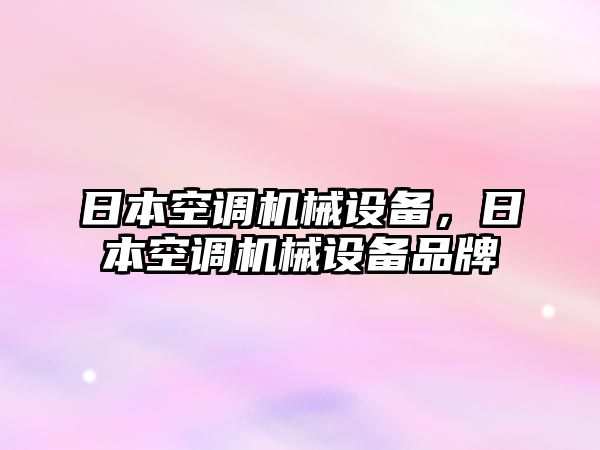 日本空调机械设备，日本空调机械设备品牌